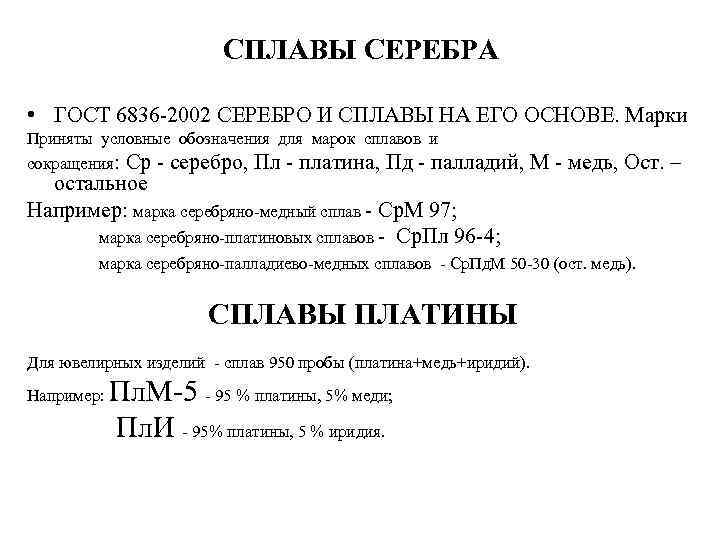 СПЛАВЫ СЕРЕБРА

• ГОСТ 6836-2002 СЕРЕБРО И СПЛАВЫ НА ЕГО ОСНОВЕ. Марки Приняты условные обозначения для марок сплавов и сокращения: Ср - серебро, Пл - платина, Пд - палладий, М - медь, Ост. – остальное

Например: марка серебряно-медный сплав - СрМ 97;
марка серебряно-платиновых сплавов - СрПл 96-4;
марка серебряно-палладиево-медных сплавов - СрПдМ 50-30 (ост. медь).

СПЛАВЫ ПЛАТИНЫ

Для ювелирных изделий - сплав 950 пробы (платина+медь+иридий).

Например: ПлМ-5 - 95 % платины, 5% меди;
ПлИ - 95% платины, 5 % иридия.